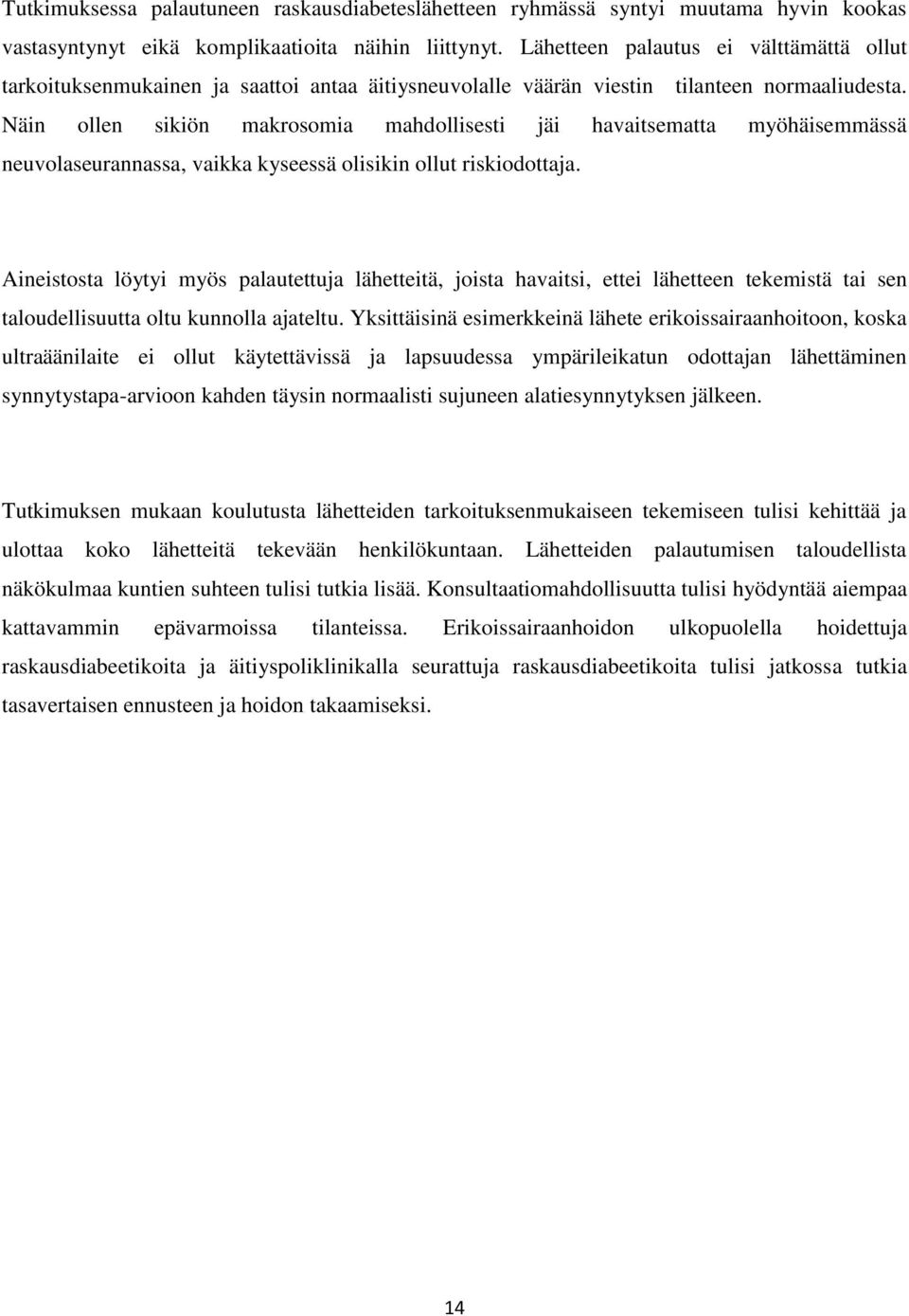 Tutkimuksessa palautuneen raskausdiabeteslähetteen ryhmässä syntyi muutama hyvin kookas vastasyntynyt eikä komplikaatioita näihin liittynyt. Lähetteen palautus ei välttämättä ollut tarkoituksenmukainen ja saattoi antaa äitiysneuvolalle väärän viestin tilanteen normaaliudesta. Näin ollen sikiön makrosomia mahdollisesti jäi havaitsematta myöhäisemmässä neuvolaseurannassa, vaikka kyseessä olisikin ollut riskiodottaja.

Aineistosta löytyi myös palautettuja lähetteitä, joista havaitsi, ettei lähetteen tekemistä tai sen taloudellisuutta oltu kunnolla ajateltu. Yksittäisinä esimerkkeinä lähete erikoissairaanhoitoon, koska ultraäänilaite ei ollut käytettävissä ja lapsuudessa ympärileikatun odottajan lähettäminen synnytystapa-arvioon kahden täysin normaalisti sujuneen alatiesynnytyksen jälkeen.

Tutkimuksen mukaan koulutusta lähetteiden tarkoituksenmukaiseen tekemiseen tulisi kehittää ja ulottaa koko lähetteitä tekevään henkilökuntaan. Lähetteiden palautumisen taloudellista näkökulmaa kuntien suhteen tulisi tutkia lisää. Konsultaatiomahdollisuutta tulisi hyödyntää aiempaa kattavammin epävarmoissa tilanteissa. Erikoissairaanhoidon ulkopuolella hoidettuja raskausdiabeetikoita ja äitiyspoliklinikalla seurattuja raskausdiabeetikoita tulisi jatkossa tutkia tasavertaisen ennusteen ja hoidon takaamiseksi.

14